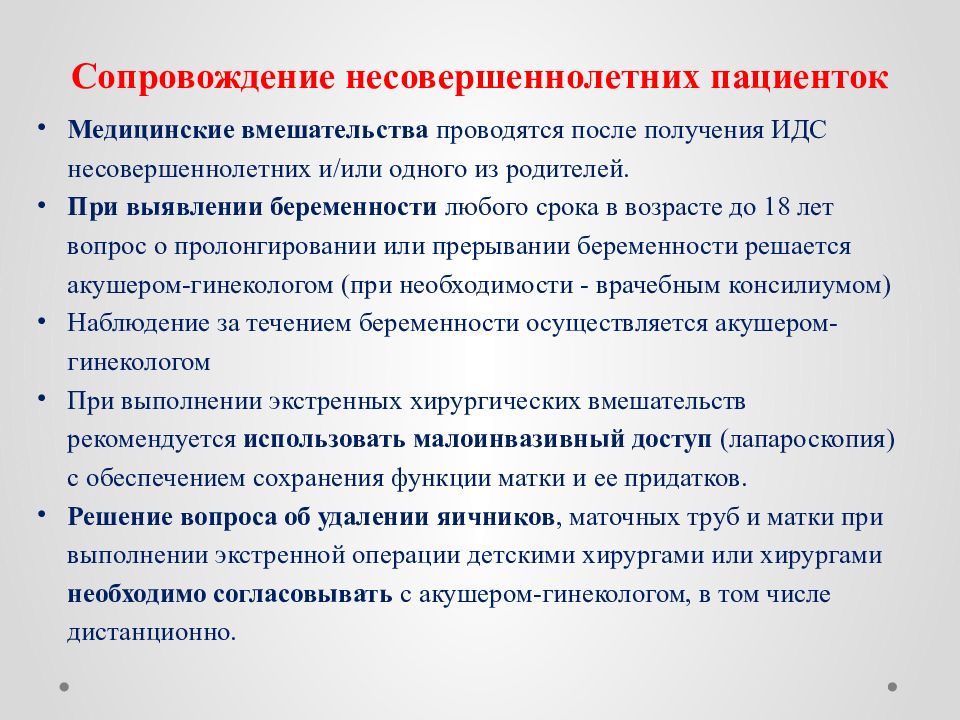 Сопровождение несовершеннолетних пациенток

• Медицинские вмешательства проводятся после получения ИДС несовершеннолетних и/или одного из родителей.
• При выявлении беременности любого срока в возрасте до 18 лет вопрос о пролонгировании или прерывании беременности решается акушером-гинекологом (при необходимости - врачебным консилиумом)
• Наблюдение за течением беременности осуществляется акушером-гинекологом
• При выполнении экстренных хирургических вмешательств рекомендуется использовать малоинвазивный доступ (лапароскопия) с обеспечением сохранения функции матки и ее придатков.
• Решение вопроса об удалении яичников, маточных труб и матки при выполнении экстренной операции детскими хирургами или хирургами необходимо согласовывать с акушером-гинекологом, в том числе дистанционно.